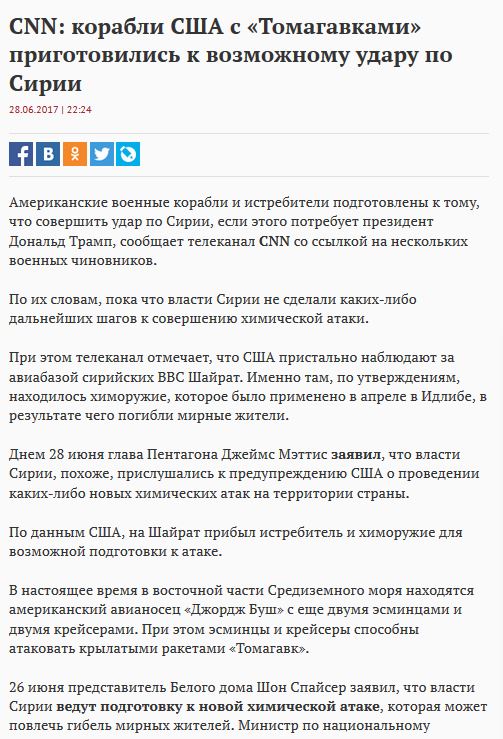 CNN: корабли США с «Томагавками» приготовились к возможному удару по Сирии

28.06.2017 | 22:24

Американские военные корабли и истребители подготовлены к тому, что совершить удар по Сирии, если этого потребует президент Дональд Трамп, сообщает телеканал CNN со ссылкой на нескольких военных чиновников.

По их словам, пока что власти Сирии не сделали каких-либо дальнейших шагов к совершению химической атаки.

При этом телеканал отмечает, что США пристально наблюдают за авиабазой сирийских ВВС Шайрат. Именно там, по утверждениям, находилось химоружие, которое было применено в апреле в Идлибе, в результате чего погибли мирные жители.

Днем 28 июня глава Пентагона Джеймс Мэттис заявил, что власти Сирии, похоже, прислушались к предупреждению США о проведении каких-либо новых химических атак на территории страны.

По данным США, на Шайрат прибыл истребитель и химоружие для возможной подготовки к атаке.

В настоящее время в восточной части Средиземного моря находятся американский авианосец «Джордж Буш» с еще двумя эсминцами и двумя крейсерами. При этом эсминцы и крейсеры способны атаковать крылатыми ракетами «Томагавк».

26 июня представитель Белого дома Шон Спайсер заявил, что власти Сирии ведут подготовку к новой химической атаке, которая может повлечь гибель мирных жителей. Министр по национальному